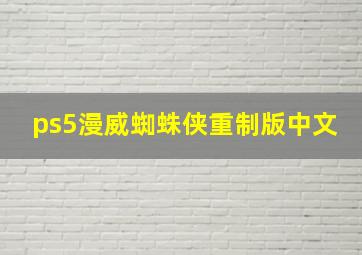 ps5漫威蜘蛛侠重制版中文